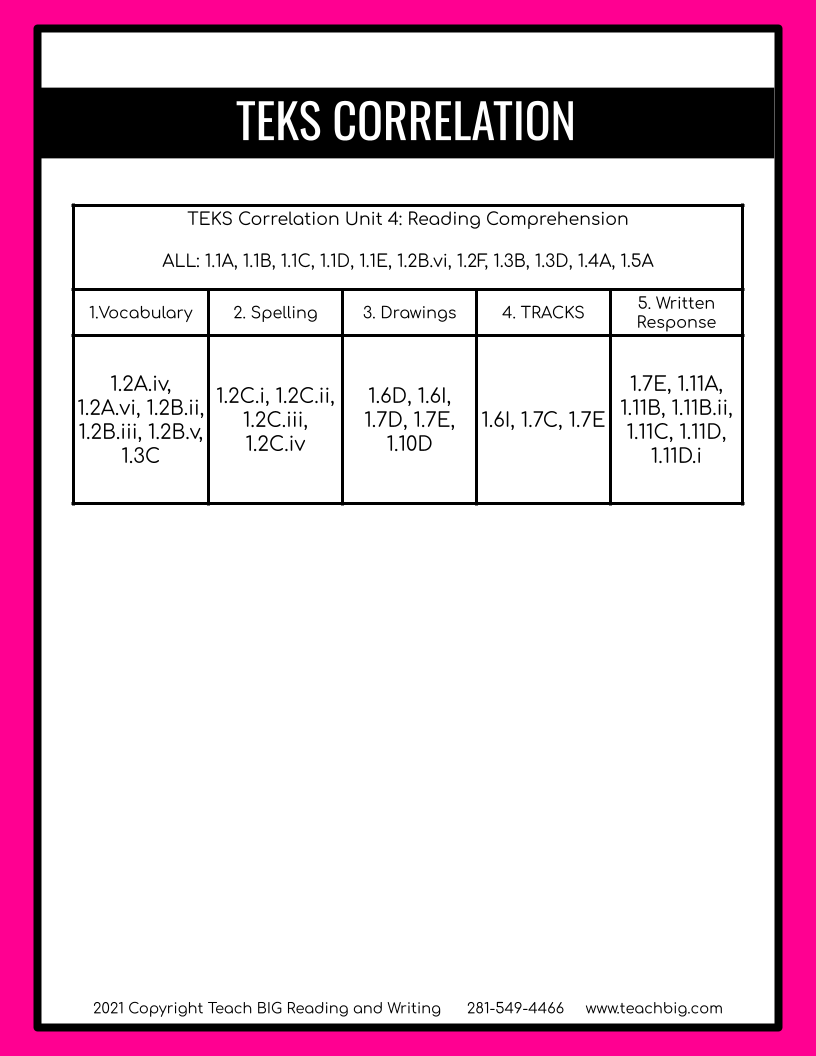 TEKS CORRELATION

| TEKS Correlation Unit 4: Reading Comprehension ALL: 1.1A, 1.1B, 1.1C, 1.1D, 1.1E, 1.2B.vi, 1.2F, 1.3B, 1.3D, 1.4A, 1.5A | | | | |
|---|---|---|---|---|
| 1.Vocabulary | 2. Spelling | 3. Drawings | 4. TRACKS | 5. Written Response |
| 1.2A.iv, 1.2A.vi, 1.2B.ii, 1.2B.iii, 1.2B.v, 1.3C | 1.2C.i, 1.2C.ii, 1.2C.iii, 1.2C.iv | 1.6D, 1.6I, 1.7D, 1.7E, 1.10D | 1.6I, 1.7C, 1.7E | 1.7E, 1.11A, 1.11B, 1.11B.ii, 1.11C, 1.11D, 1.11D.i |

2021 Copyright Teach BIG Reading and Writing 281-549-4466 www.teachbig.com